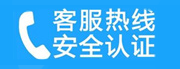 客服热线
安全认证